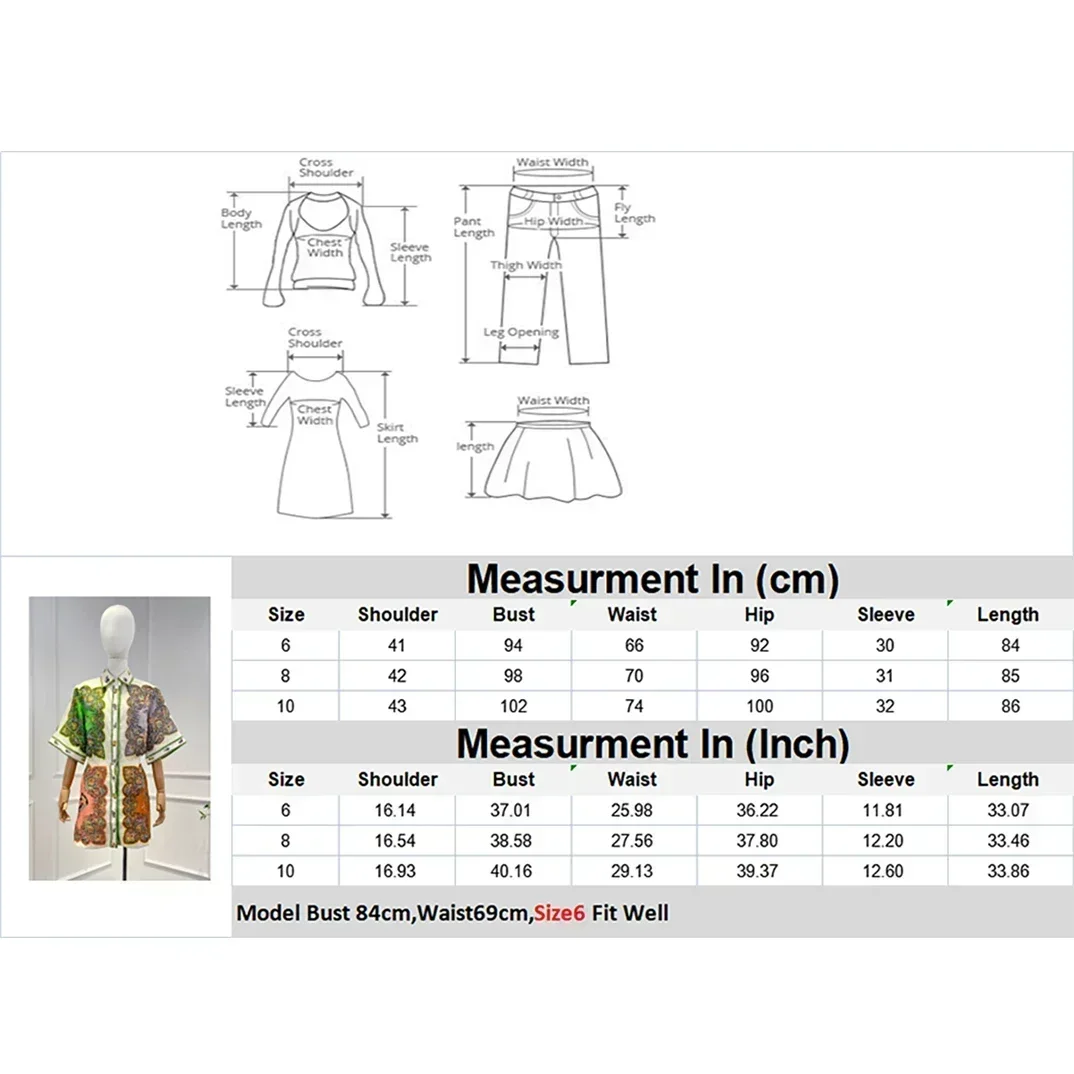 Cross Shoulder
Body Length
Chest Width
Sleeve Length

Waist Width
Pant Length
Hip Width
Fly Length
Thigh Width
Leg Opening

Cross Shoulder
Sleeve Length
Chest Width
Skirt Length

Waist Width
length

Measurment In (cm)

| Size | Shoulder | Bust | Waist | Hip | Sleeve | Length |
|---|---|---|---|---|---|---|
| 6 | 41 | 94 | 66 | 92 | 30 | 84 |
| 8 | 42 | 98 | 70 | 96 | 31 | 85 |
| 10 | 43 | 102 | 74 | 100 | 32 | 86 |

Measurment In (Inch)

| Size | Shoulder | Bust | Waist | Hip | Sleeve | Length |
|---|---|---|---|---|---|---|
| 6 | 16.14 | 37.01 | 25.98 | 36.22 | 11.81 | 33.07 |
| 8 | 16.54 | 38.58 | 27.56 | 37.80 | 12.20 | 33.46 |
| 10 | 16.93 | 40.16 | 29.13 | 39.37 | 12.60 | 33.86 |

Model Bust 84cm,Waist69cm,Size6 Fit Well